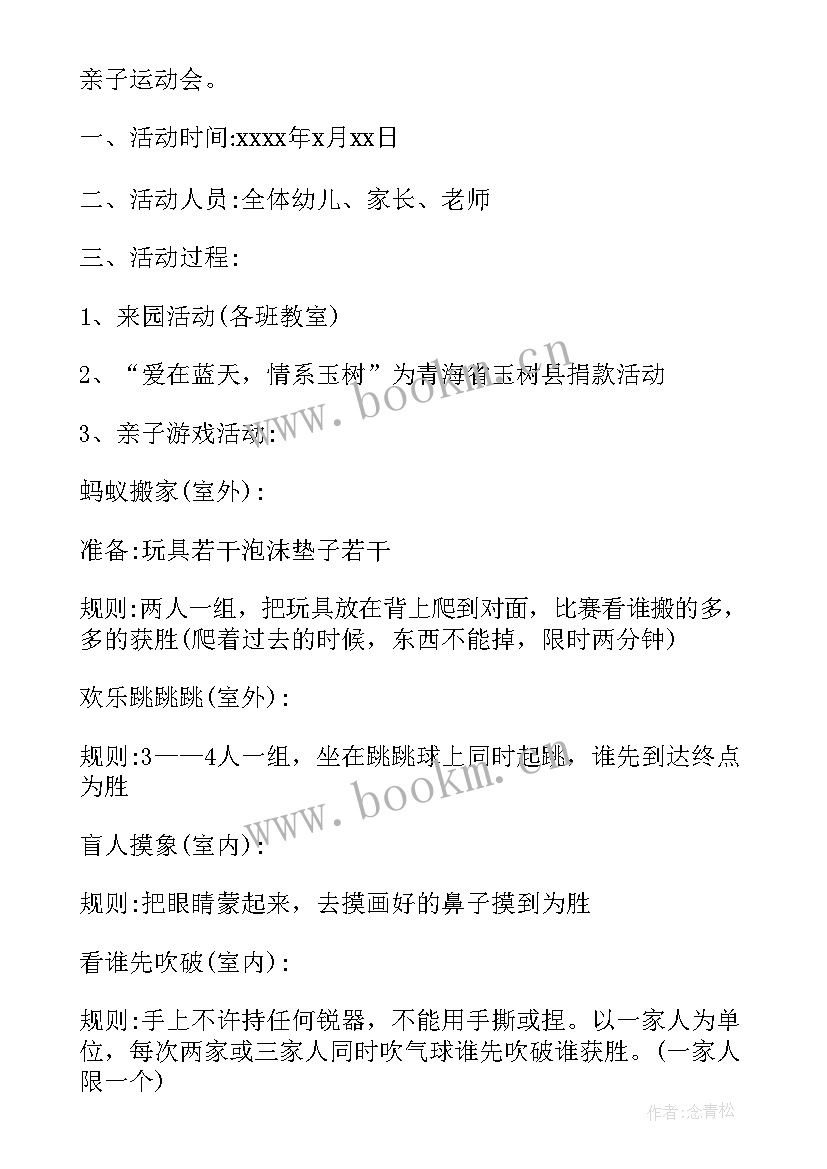 亲子运动会。

一、活动时间:xxxx年x月xx日

二、活动人员:全体幼儿、家长、老师

三、活动过程:

1、来园活动(各班教室)

2、“爱在蓝天，情系玉树”为青海省玉树县捐款活动

3、亲子游戏活动:

蚂蚁搬家(室外):

准备:玩具若干泡沫垫子若干

规则:两人一组，把玩具放在背上爬到对面，比赛看谁搬的多，多的获胜(爬着过去的时候，东西不能掉，限时两分钟)

欢乐跳跳跳(室外):

规则:3——4人一组，坐在跳跳球上同时起跳，谁先到达终点为胜

盲人摸象(室内):

规则:把眼睛蒙起来，去摸画好的鼻子摸到为胜

看谁先吹破(室内):

规则:手上不许持任何锐器，不能用手撕或捏。以一家人为单位，每次两家或三家人同时吹气球谁先吹破谁获胜。(一家人限一个)

www.bookm.cn

www.bookm.cn

作者:念青松